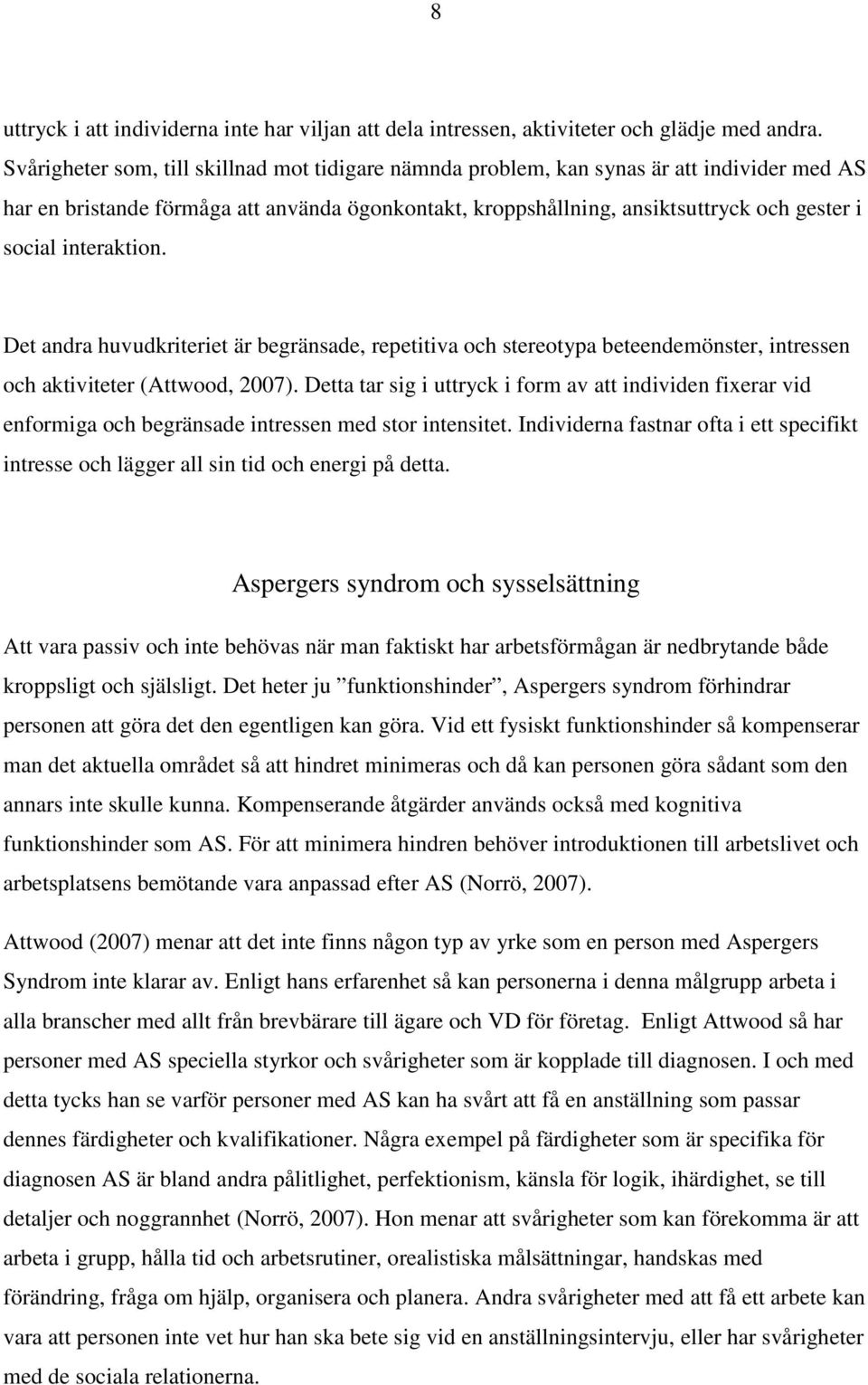 8

uttryck i att individerna inte har viljan att dela intressen, aktiviteter och glädje med andra. Svårigheter som, till skillnad mot tidigare nämnda problem, kan synas är att individer med AS har en bristande förmåga att använda ögonkontakt, kroppshållning, ansiktsuttryck och gester i social interaktion.

Det andra huvudkriteriet är begränsade, repetitiva och stereotypa beteendemönster, intressen och aktiviteter (Attwood, 2007). Detta tar sig i uttryck i form av att individen fixerar vid enformiga och begränsade intressen med stor intensitet. Individerna fastnar ofta i ett specifikt intresse och lägger all sin tid och energi på detta.

Aspergers syndrom och sysselsättning

Att vara passiv och inte behövas när man faktiskt har arbetsförmågan är nedbrytande både kroppsligt och själsligt. Det heter ju ”funktionshinder”, Aspergers syndrom förhindrar personen att göra det den egentligen kan göra. Vid ett fysiskt funktionshinder så kompenserar man det aktuella området så att hindret minimeras och då kan personen göra sådant som den annars inte skulle kunna. Kompenserande åtgärder används också med kognitiva funktionshinder som AS. För att minimera hindren behöver introduktionen till arbetslivet och arbetsplatsens bemötande vara anpassad efter AS (Norrö, 2007).

Attwood (2007) menar att det inte finns någon typ av yrke som en person med Aspergers Syndrom inte klarar av. Enligt hans erfarenhet så kan personerna i denna målgrupp arbeta i alla branscher med allt från brevbärare till ägare och VD för företag. Enligt Attwood så har personer med AS speciella styrkor och svårigheter som är kopplade till diagnosen. I och med detta tycks han se varför personer med AS kan ha svårt att få en anställning som passar dennes färdigheter och kvalifikationer. Några exempel på färdigheter som är specifika för diagnosen AS är bland andra pålitlighet, perfektionism, känsla för logik, ihärdighet, se till detaljer och noggrannhet (Norrö, 2007). Hon menar att svårigheter som kan förekomma är att arbeta i grupp, hålla tid och arbetsrutiner, orealistiska målsättningar, handskas med förändring, fråga om hjälp, organisera och planera. Andra svårigheter med att få ett arbete kan vara att personen inte vet hur han ska bete sig vid en anställningsintervju, eller har svårigheter med de sociala relationerna.